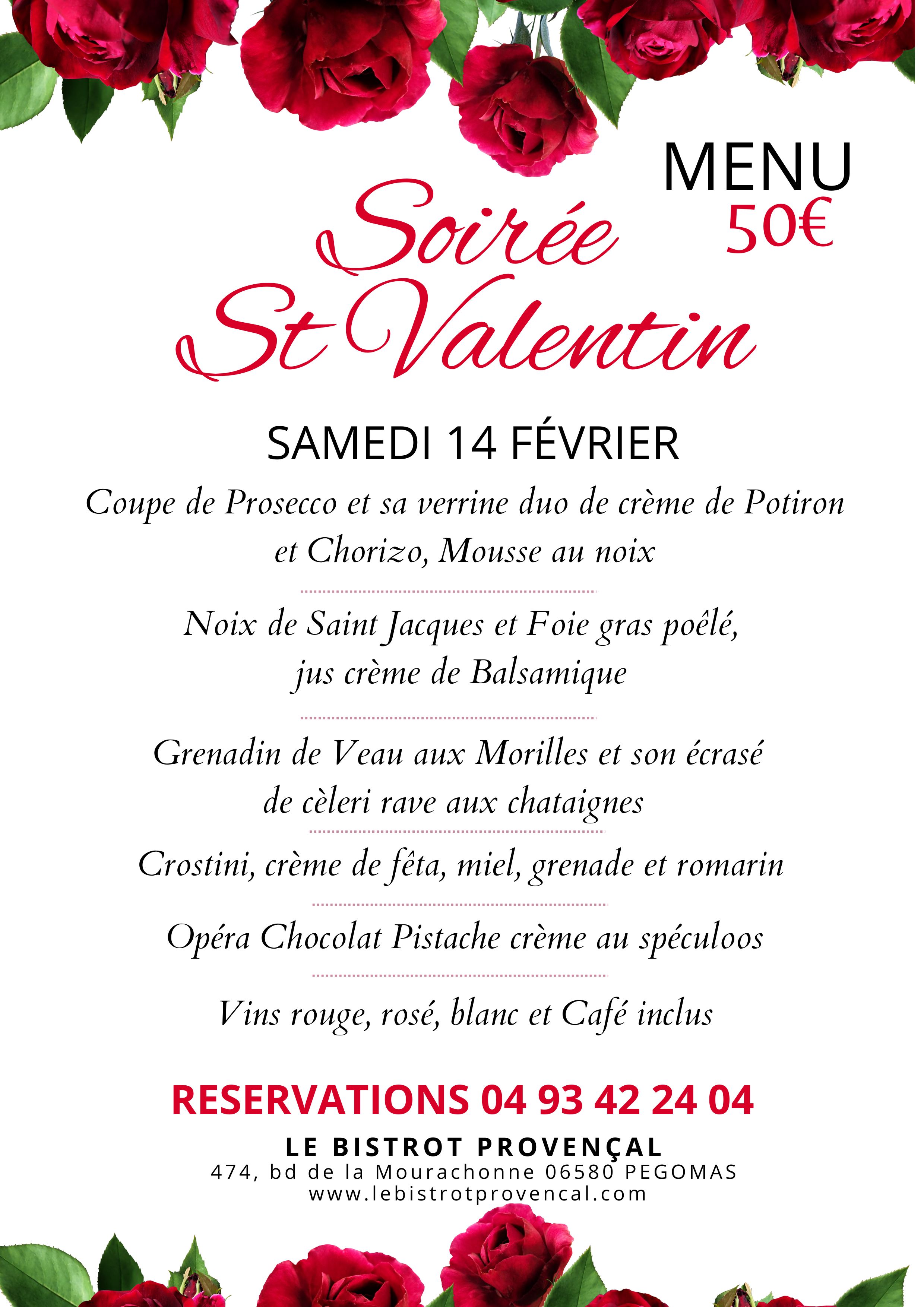 MENU
50€

Soirée
St Valentin

SAMEDI 14 FÉVRIER

Coupe de Prosecco et sa verrine duo de crème de Potiron et Chorizo, Mousse au noix

Noix de Saint Jacques et Foie gras poêlé, jus crème de Balsamique

Grenadin de Veau aux Morilles et son écrasé de cèleri rave aux chataignes

Crostini, crème de fêta, miel, grenade et romarin

Opéra Chocolat Pistache crème au spéculoos

Vins rouge, rosé, blanc et Café inclus

RESERVATIONS 04 93 42 24 04

LE BISTROT PROVENÇAL
474, bd de la Mourachonne 06580 PEGOMAS
www.lebistrotprovencal.com